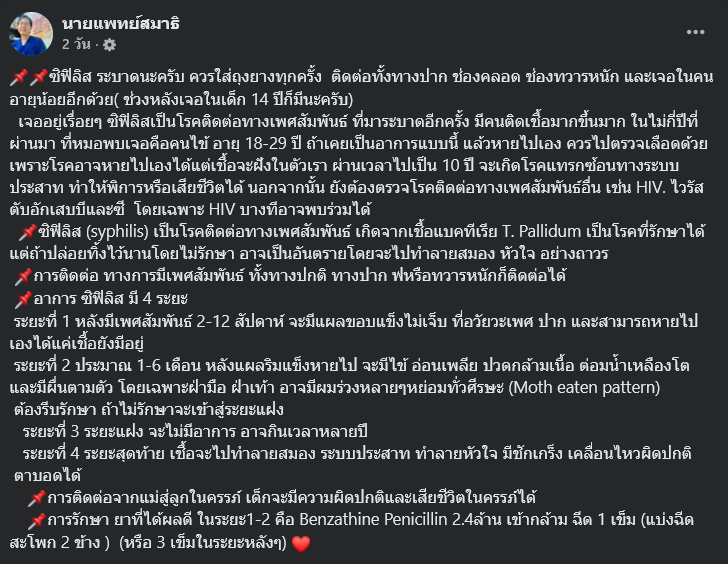 นายแพทย์สมาธิ
2 วัน ·

📌📌ซิฟิลิส ระบาดนะครับ ควรใส่ถุงยางทุกครั้ง ติดต่อทั้งทางปาก ช่องคลอด ช่องทวารหนัก และเจอในคนอายุน้อยอีกด้วย( ช่วงหลังเจอในเด็ก 14 ปีก็มีนะครับ)
เจออยู่เรื่อยๆ ซิฟิลิสเป็นโรคติดต่อทางเพศสัมพันธ์ ที่มาระบาดอีกครั้ง มีคนติดเชื้อมากขึ้นมาก ในไม่กี่ปีที่ผ่านมา ที่หมอพบเจอคือคนไข้ อายุ 18-29 ปี ถ้าเคยเป็นอาการแบบนี้ แล้วหายไปเอง ควรไปตรวจเลือดด้วย เพราะโรคอาจหายไปเองได้แต่เชื้อจะฝังในตัวเรา ผ่านเวลาไปเป็น 10 ปี จะเกิดโรคแทรกซ้อนทางระบบประสาท ทำให้พิการหรือเสียชีวิตได้ นอกจากนั้น ยังต้องตรวจโรคติดต่อทางเพศสัมพันธ์อื่น เช่น HIV. ไวรัสตับอักเสบบีและซี โดยเฉพาะ HIV บางทีอาจพบร่วมได้
📌ซิฟิลิส (syphilis) เป็นโรคติดต่อทางเพศสัมพันธ์ เกิดจากเชื้อแบคทีเรีย T. Pallidum เป็นโรคที่รักษาได้ แต่ถ้าปล่อยทิ้งไว้นานโดยไม่รักษา อาจเป็นอันตรายโดยจะไปทำลายสมอง หัวใจ อย่างถาวร
📌การติดต่อ ทางการมีเพศสัมพันธ์ ทั้งทางปกติ ทางปาก ฟหรือทวารหนักก็ติดต่อได้
📌อาการ ซิฟิลิส มี 4 ระยะ
ระยะที่ 1 หลังมีเพศสัมพันธ์ 2-12 สัปดาห์ จะมีแผลขอบแข็งไม่เจ็บ ที่อวัยวะเพศ ปาก และสามารถหายไปเองได้แค่เชื้อยังมีอยู่
ระยะที่ 2 ประมาณ 1-6 เดือน หลังแผลริมแข็งหายไป จะมีไข้ อ่อนเพลีย ปวดกล้ามเนื้อ ต่อมน้ำเหลืองโต และมีผื่นตามตัว โดยเฉพาะฝ่ามือ ฝ่าเท้า อาจมีผมร่วงหลายๆหย่อมทั่วศีรษะ (Moth eaten pattern) ต้องรีบรักษา ถ้าไม่รักษาจะเข้าสู่ระยะแฝง
ระยะที่ 3 ระยะแฝง จะไม่มีอาการ อาจกินเวลาหลายปี
ระยะที่ 4 ระยะสุดท้าย เชื้อจะไปทำลายสมอง ระบบประสาท ทำลายหัวใจ มีชักเกร็ง เคลื่อนไหวผิดปกติ ตาบอดได้
📌การติดต่อจากแม่สู่ลูกในครรภ์ เด็กจะมีความผิดปกติและเสียชีวิตในครรภ์ได้
📌การรักษา ยาที่ได้ผลดี ในระยะ1-2 คือ Benzathine Penicillin 2.4ล้าน เข้ากล้าม ฉีด 1 เข็ม (แบ่งฉีดสะโพก 2 ข้าง ) (หรือ 3 เข็มในระยะหลังๆ) ❤️